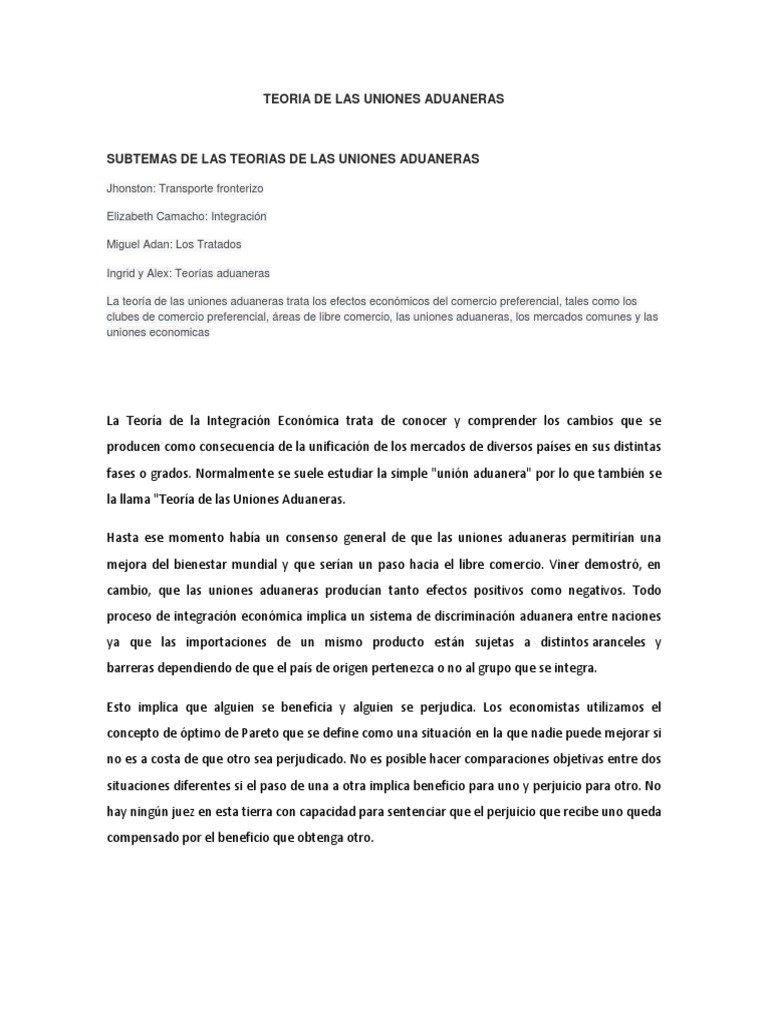 TEORIA DE LAS UNIONES ADUANERAS

SUBTEMAS DE LAS TEORIAS DE LAS UNIONES ADUANERAS

Jhonston: Transporte fronterizo

Elizabeth Camacho: Integración

Miguel Adan: Los Tratados

Ingrid y Alex: Teorías aduaneras

La teoría de las uniones aduaneras trata los efectos económicos del comercio preferencial, tales como los clubes de comercio preferencial, áreas de libre comercio, las uniones aduaneras, los mercados comunes y las uniones economicas

La Teoría de la Integración Económica trata de conocer y comprender los cambios que se producen como consecuencia de la unificación de los mercados de diversos países en sus distintas fases o grados. Normalmente se suele estudiar la simple "unión aduanera" por lo que también se la llama "Teoría de las Uniones Aduaneras.

Hasta ese momento había un consenso general de que las uniones aduaneras permitirían una mejora del bienestar mundial y que serían un paso hacia el libre comercio. Viner demostró, en cambio, que las uniones aduaneras producían tanto efectos positivos como negativos. Todo proceso de integración económica implica un sistema de discriminación aduanera entre naciones ya que las importaciones de un mismo producto están sujetas a distintos aranceles y barreras dependiendo de que el país de origen pertenezca o no al grupo que se integra.

Esto implica que alguien se beneficia y alguien se perjudica. Los economistas utilizamos el concepto de óptimo de Pareto que se define como una situación en la que nadie puede mejorar si no es a costa de que otro sea perjudicado. No es posible hacer comparaciones objetivas entre dos situaciones diferentes si el paso de una a otra implica beneficio para uno y perjuicio para otro. No hay ningún juez en esta tierra con capacidad para sentenciar que el perjuicio que recibe uno queda compensado por el beneficio que obtenga otro.